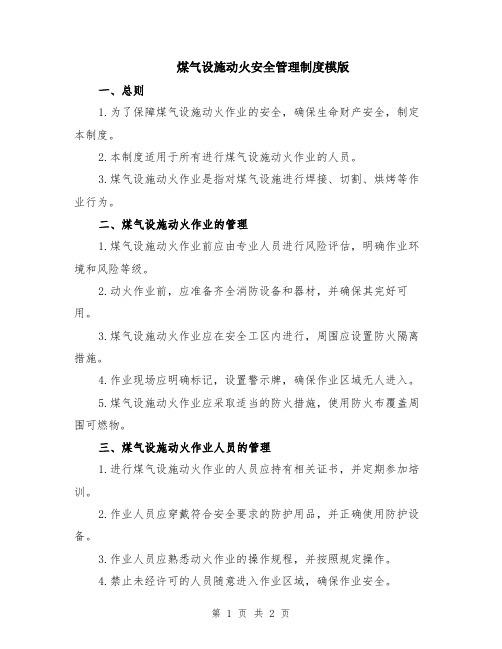 煤气设施动火安全管理制度模版

一、总则

1.为了保障煤气设施动火作业的安全，确保生命财产安全，制定本制度。

2.本制度适用于所有进行煤气设施动火作业的人员。

3.煤气设施动火作业是指对煤气设施进行焊接、切割、烘烤等作业行为。

二、煤气设施动火作业的管理

1.煤气设施动火作业前应由专业人员进行风险评估，明确作业环境和风险等级。

2.动火作业前，应准备齐全消防设备和器材，并确保其完好可用。

3.煤气设施动火作业应在安全工区内进行，周围应设置防火隔离措施。

4.作业现场应明确标记，设置警示牌，确保作业区域无人进入。

5.煤气设施动火作业应采取适当的防火措施，使用防火布覆盖周围可燃物。

三、煤气设施动火作业人员的管理

1.进行煤气设施动火作业的人员应持有相关证书，并定期参加培训。

2.作业人员应穿戴符合安全要求的防护用品，并正确使用防护设备。

3.作业人员应熟悉动火作业的操作规程，并按照规定操作。

4.禁止未经许可的人员随意进入作业区域，确保作业安全。

第 1 页 共 2 页